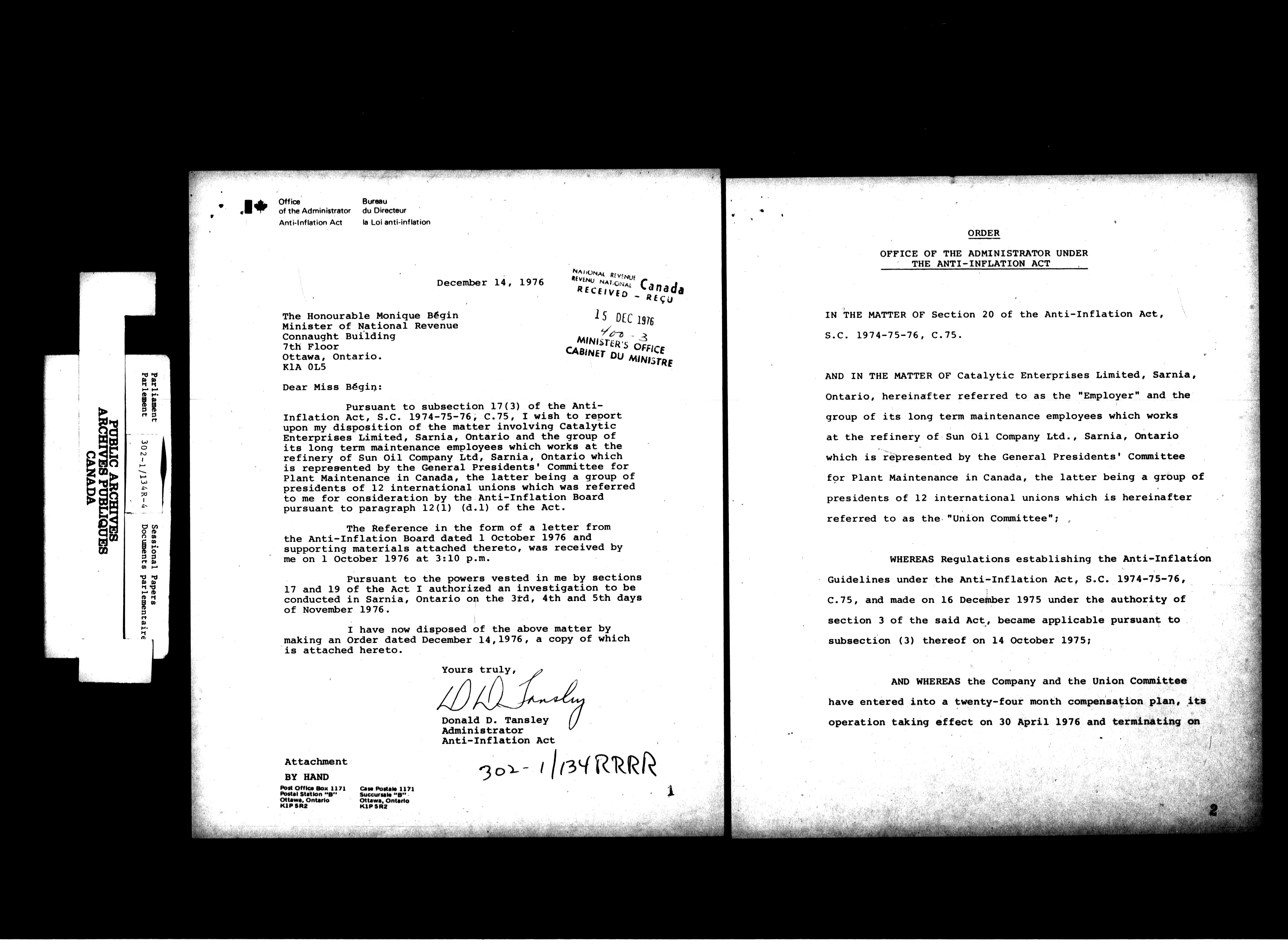 PUBLIC ARCHIVES
ARCHIVES PUBLIQUES
CANADA

Parliament
Parlement
302-1/134R-4
Sessional Papers
Documents parlementaire

Office of the Administrator
Anti-Inflation Act

Bureau du Directeur
la Loi anti-inflation

December 14, 1976

NATIONAL REVENUE
REVENU NATIONAL
Canada
RECEIVED - REÇU
15 DEC 1976
400-3
MINISTER'S OFFICE
CABINET DU MINISTRE

The Honourable Monique Bégin
Minister of National Revenue
Connaught Building
7th Floor
Ottawa, Ontario.
K1A 0L5

Dear Miss Bégin:

Pursuant to subsection 17(3) of the Anti-Inflation Act, S.C. 1974-75-76, C.75, I wish to report upon my disposition of the matter involving Catalytic Enterprises Limited, Sarnia, Ontario and the group of its long term maintenance employees which works at the refinery of Sun Oil Company Ltd, Sarnia, Ontario which is represented by the General Presidents' Committee for Plant Maintenance in Canada, the latter being a group of presidents of 12 international unions which was referred to me for consideration by the Anti-Inflation Board pursuant to paragraph 12(1) (d.1) of the Act.

The Reference in the form of a letter from the Anti-Inflation Board dated 1 October 1976 and supporting materials attached thereto, was received by me on 1 October 1976 at 3:10 p.m.

Pursuant to the powers vested in me by sections 17 and 19 of the Act I authorized an investigation to be conducted in Sarnia, Ontario on the 3rd, 4th and 5th days of November 1976.

I have now disposed of the above matter by making an Order dated December 14,1976, a copy of which is attached hereto.

Yours truly,

D D Tansley

Donald D. Tansley
Administrator
Anti-Inflation Act

Attachment
BY HAND

302-1/134RRRR

Post Office Box 1171
Postal Station "B"
Ottawa, Ontario
K1P 5R2

Case Postale 1171
Succursale "B"
Ottawa, Ontario
K1P 5R2

1

ORDER

OFFICE OF THE ADMINISTRATOR UNDER
THE ANTI-INFLATION ACT

IN THE MATTER OF Section 20 of the Anti-Inflation Act, S.C. 1974-75-76, C.75.

AND IN THE MATTER OF Catalytic Enterprises Limited, Sarnia, Ontario, hereinafter referred to as the "Employer" and the group of its long term maintenance employees which works at the refinery of Sun Oil Company Ltd., Sarnia, Ontario which is represented by the General Presidents' Committee for Plant Maintenance in Canada, the latter being a group of presidents of 12 international unions which is hereinafter referred to as the "Union Committee";

WHEREAS Regulations establishing the Anti-Inflation Guidelines under the Anti-Inflation Act, S.C. 1974-75-76, C.75, and made on 16 December 1975 under the authority of section 3 of the said Act, became applicable pursuant to subsection (3) thereof on 14 October 1975;

AND WHEREAS the Company and the Union Committee have entered into a twenty-four month compensation plan, its operation taking effect on 30 April 1976 and terminating on

2